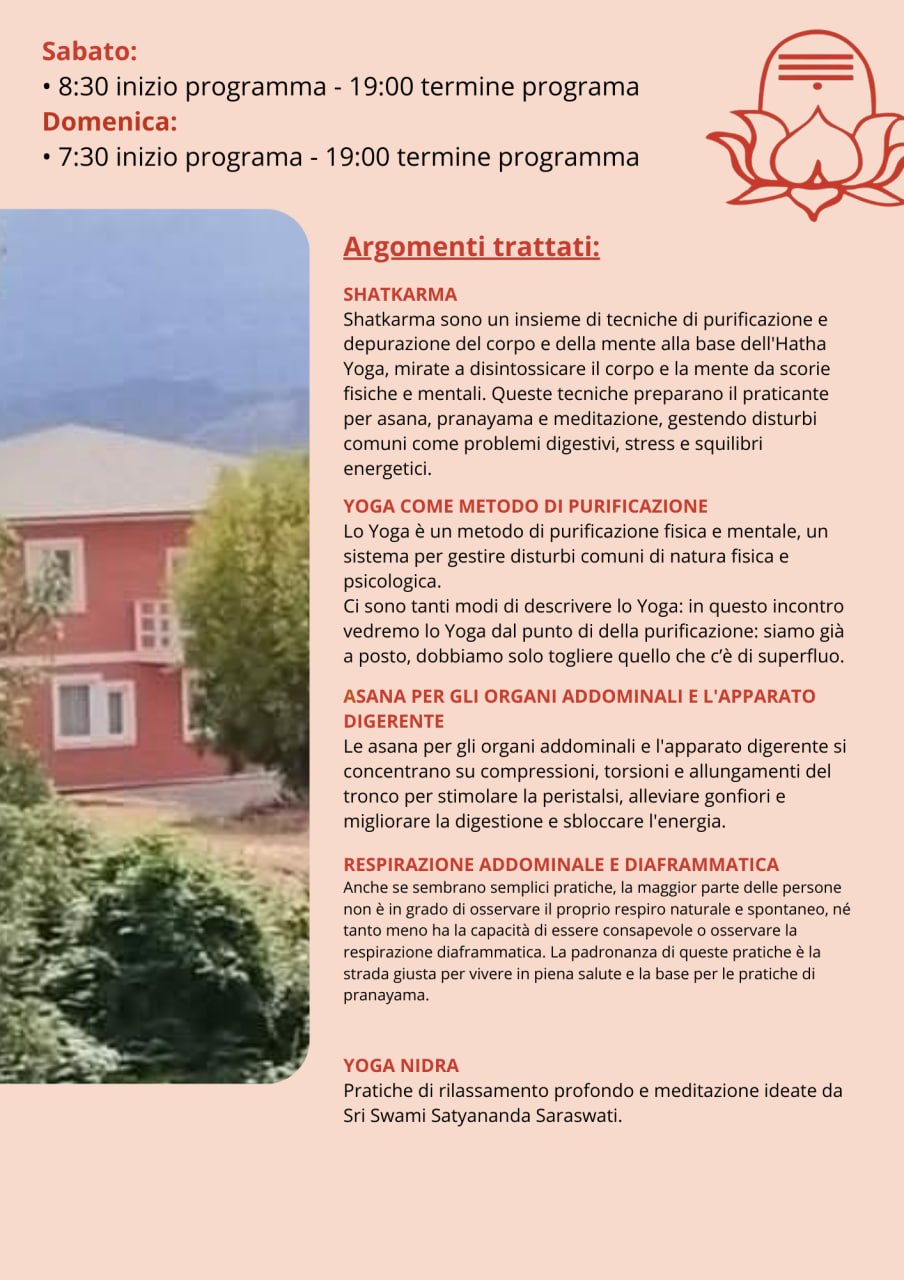 Sabato:
• 8:30 inizio programma - 19:00 termine programa
Domenica:
• 7:30 inizio programa - 19:00 termine programma

Argomenti trattati:

SHATKARMA
Shatkarma sono un insieme di tecniche di purificazione e depurazione del corpo e della mente alla base dell'Hatha Yoga, mirate a disintossicare il corpo e la mente da scorie fisiche e mentali. Queste tecniche preparano il praticante per asana, pranayama e meditazione, gestendo disturbi comuni come problemi digestivi, stress e squilibri energetici.

YOGA COME METODO DI PURIFICAZIONE
Lo Yoga è un metodo di purificazione fisica e mentale, un sistema per gestire disturbi comuni di natura fisica e psicologica.
Ci sono tanti modi di descrivere lo Yoga: in questo incontro vedremo lo Yoga dal punto di della purificazione: siamo già a posto, dobbiamo solo togliere quello che c'è di superfluo.

ASANA PER GLI ORGANI ADDOMINALI E L'APPARATO DIGERENTE
Le asana per gli organi addominali e l'apparato digerente si concentrano su compressioni, torsioni e allungamenti del tronco per stimolare la peristalsi, alleviare gonfiori e migliorare la digestione e sbloccare l'energia.

RESPIRAZIONE ADDOMINALE E DIAFRAMMATICA
Anche se sembrano semplici pratiche, la maggior parte delle persone non è in grado di osservare il proprio respiro naturale e spontaneo, né tanto meno ha la capacità di essere consapevole o osservare la respirazione diaframmatica. La padronanza di queste pratiche è la strada giusta per vivere in piena salute e la base per le pratiche di pranayama.

YOGA NIDRA
Pratiche di rilassamento profondo e meditazione ideate da Sri Swami Satyananda Saraswati.